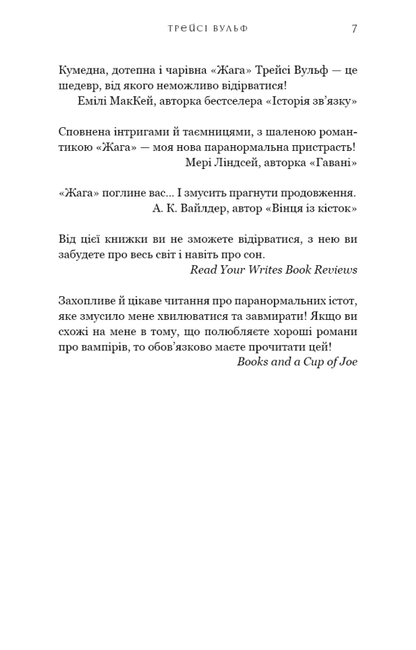 ТРЕЙСІ ВУЛЬФ 7

Кумедна, дотепна і чарівна «Жага» Трейсі Вульф — це шедевр, від якого неможливо відірватися!
Емілі МакКей, авторка бестселера «Історія зв'язку»

Сповнена інтригами й таємницями, з шаленою романтикою «Жага» — моя нова паранормальна пристрасть!
Мері Ліндсей, авторка «Гавані»

«Жага» поглине вас... І змусить прагнути продовження.
А. К. Вайлдер, автор «Вінця із кісток»

Від цієї книжки ви не зможете відірватися, з нею ви забудете про весь світ і навіть про сон.
Read Your Writes Book Reviews

Захопливе й цікаве читання про паранормальних істот, яке змусило мене хвилюватися та завмирати! Якщо ви схожі на мене в тому, що полюбляєте хороші романи про вампірів, то обов'язково маєте прочитати цей!
Books and a Cup of Joe